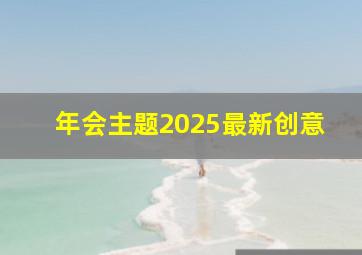 年会主题2025最新创意